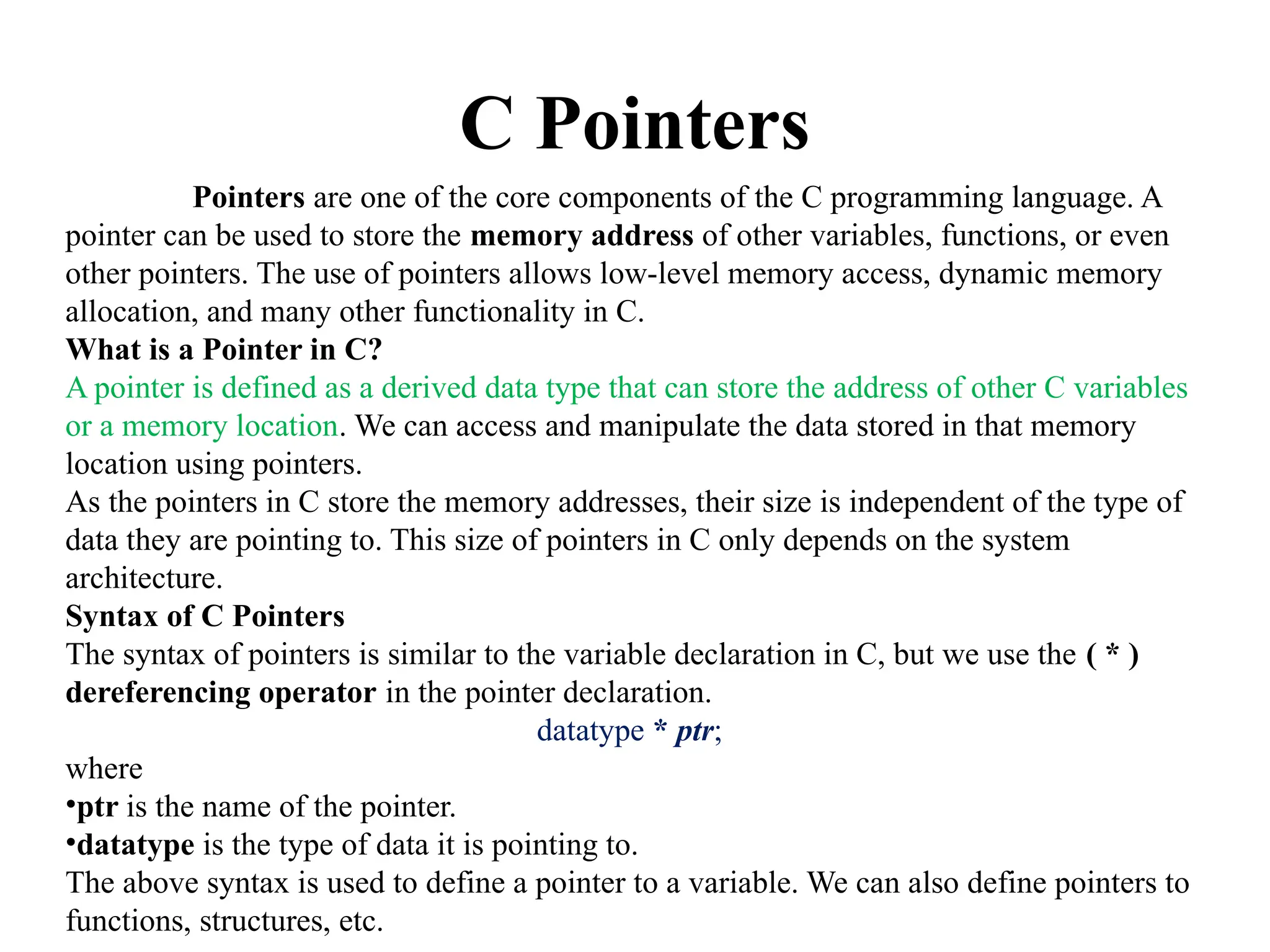 C Pointers

Pointers are one of the core components of the C programming language. A pointer can be used to store the memory address of other variables, functions, or even other pointers. The use of pointers allows low-level memory access, dynamic memory allocation, and many other functionality in C.

What is a Pointer in C?

A pointer is defined as a derived data type that can store the address of other C variables or a memory location. We can access and manipulate the data stored in that memory location using pointers.

As the pointers in C store the memory addresses, their size is independent of the type of data they are pointing to. This size of pointers in C only depends on the system architecture.

Syntax of C Pointers

The syntax of pointers is similar to the variable declaration in C, but we use the ( * ) dereferencing operator in the pointer declaration.

datatype * ptr;

where

•ptr is the name of the pointer.

•datatype is the type of data it is pointing to.

The above syntax is used to define a pointer to a variable. We can also define pointers to functions, structures, etc.